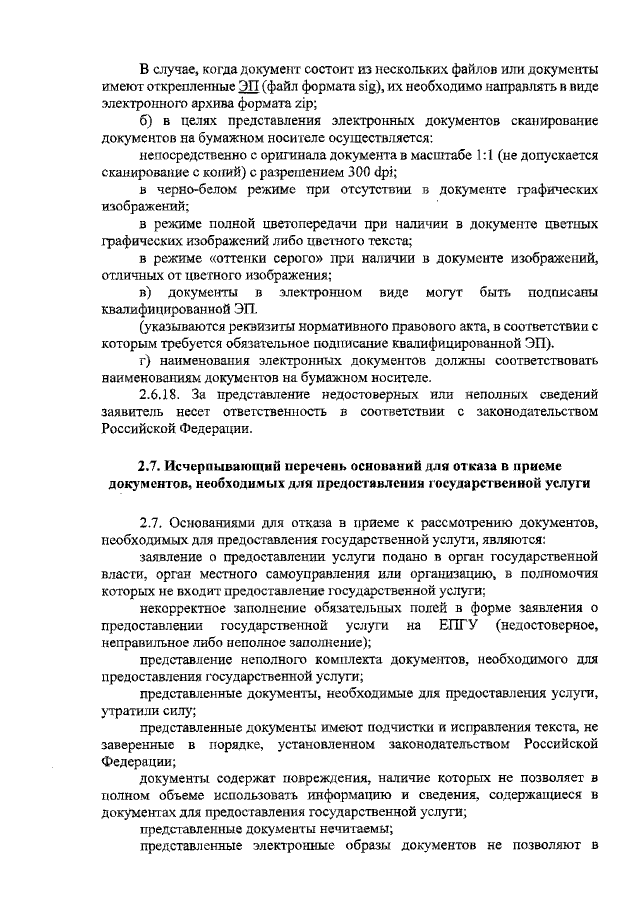 В случае, когда документ состоит из нескольких файлов или документы имеют открепленные ЭП (файл формата sig), их необходимо направлять в виде электронного архива формата zip;

б) в целях представления электронных документов сканирование документов на бумажном носителе осуществляется:

непосредственно с оригинала документа в масштабе 1:1 (не допускается сканирование с копий) с разрешением 300 dpi;

в черно-белом режиме при отсутствии в документе графических изображений;

в режиме полной цветопередачи при наличии в документе цветных графических изображений либо цветного текста;

в режиме «оттенки серого» при наличии в документе изображений, отличных от цветного изображения;

в) документы в электронном виде могут быть подписаны квалифицированной ЭП.

(указываются реквизиты нормативного правового акта, в соответствии с которым требуется обязательное подписание квалифицированной ЭП).

г) наименования электронных документов должны соответствовать наименованиям документов на бумажном носителе.

2.6.18. За представление недостоверных или неполных сведений заявитель несет ответственность в соответствии с законодательством Российской Федерации.

2.7. Исчерпывающий перечень оснований для отказа в приеме документов, необходимых для предоставления государственной услуги

2.7. Основаниями для отказа в приеме к рассмотрению документов, необходимых для предоставления государственной услуги, являются:

заявление о предоставлении услуги подано в орган государственной власти, орган местного самоуправления или организацию, в полномочия которых не входит предоставление государственной услуги;

некорректное заполнение обязательных полей в форме заявления о предоставлении государственной услуги на ЕПГУ (недостоверное, неправильное либо неполное заполнение);

представление неполного комплекта документов, необходимого для предоставления государственной услуги;

представленные документы, необходимые для предоставления услуги, утратили силу;

представленные документы имеют подчистки и исправления текста, не заверенные в порядке, установленном законодательством Российской Федерации;

документы содержат повреждения, наличие которых не позволяет в полном объеме использовать информацию и сведения, содержащиеся в документах для предоставления государственной услуги;

представленные документы нечитаемы;

представленные электронные образы документов не позволяют в